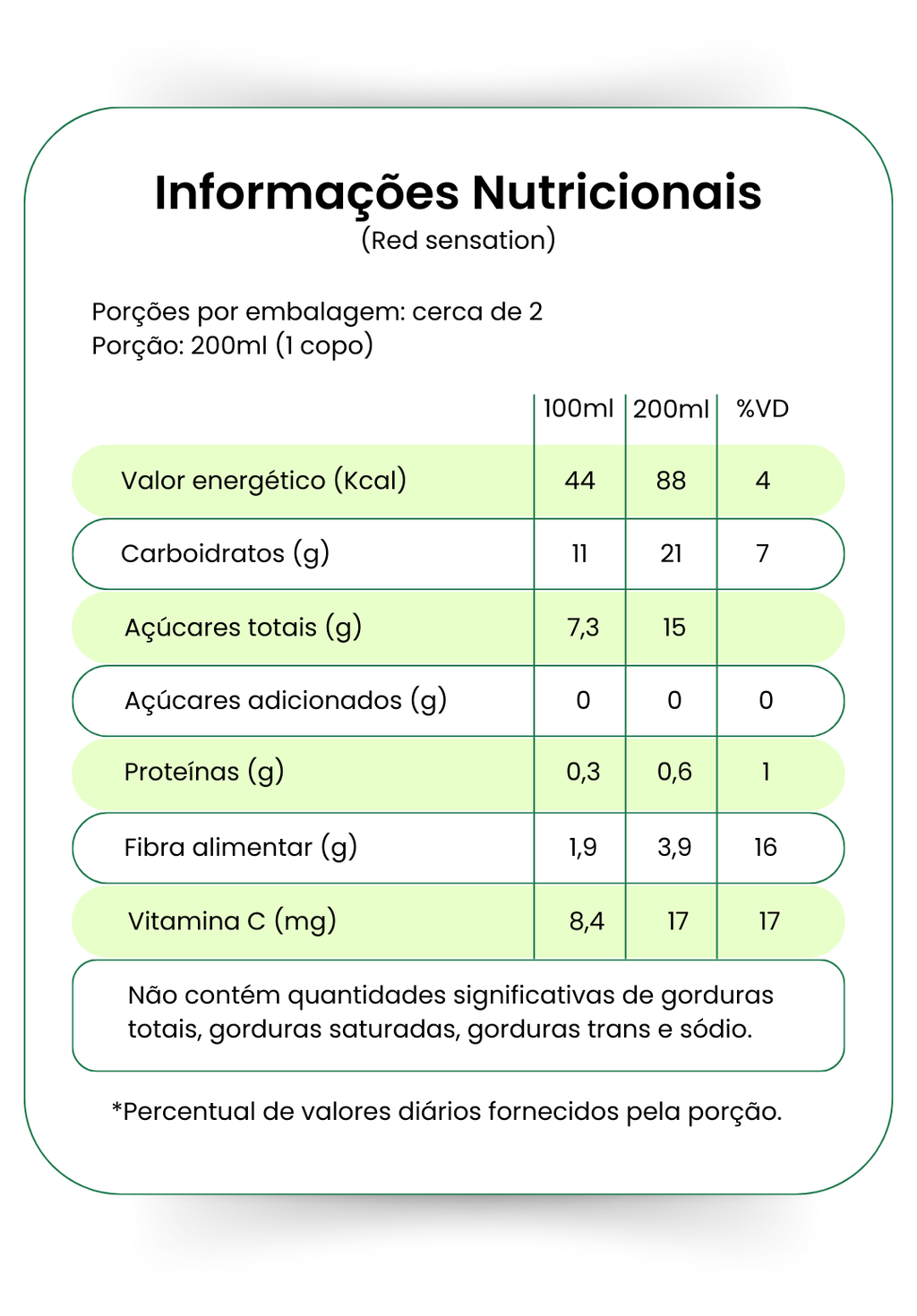 Informações Nutricionais
(Red sensation)

Porções por embalagem: cerca de 2
Porção: 200ml (1 copo)

| | 100ml | 200ml | %VD |
|---|---|---|---|
| Valor energético (Kcal) | 44 | 88 | 4 |
| Carboidratos (g) | 11 | 21 | 7 |
| Açúcares totais (g) | 7,3 | 15 | |
| Açúcares adicionados (g) | 0 | 0 | 0 |
| Proteínas (g) | 0,3 | 0,6 | 1 |
| Fibra alimentar (g) | 1,9 | 3,9 | 16 |
| Vitamina C (mg) | 8,4 | 17 | 17 |

Não contém quantidades significativas de gorduras totais, gorduras saturadas, gorduras trans e sódio.

*Percentual de valores diários fornecidos pela porção.